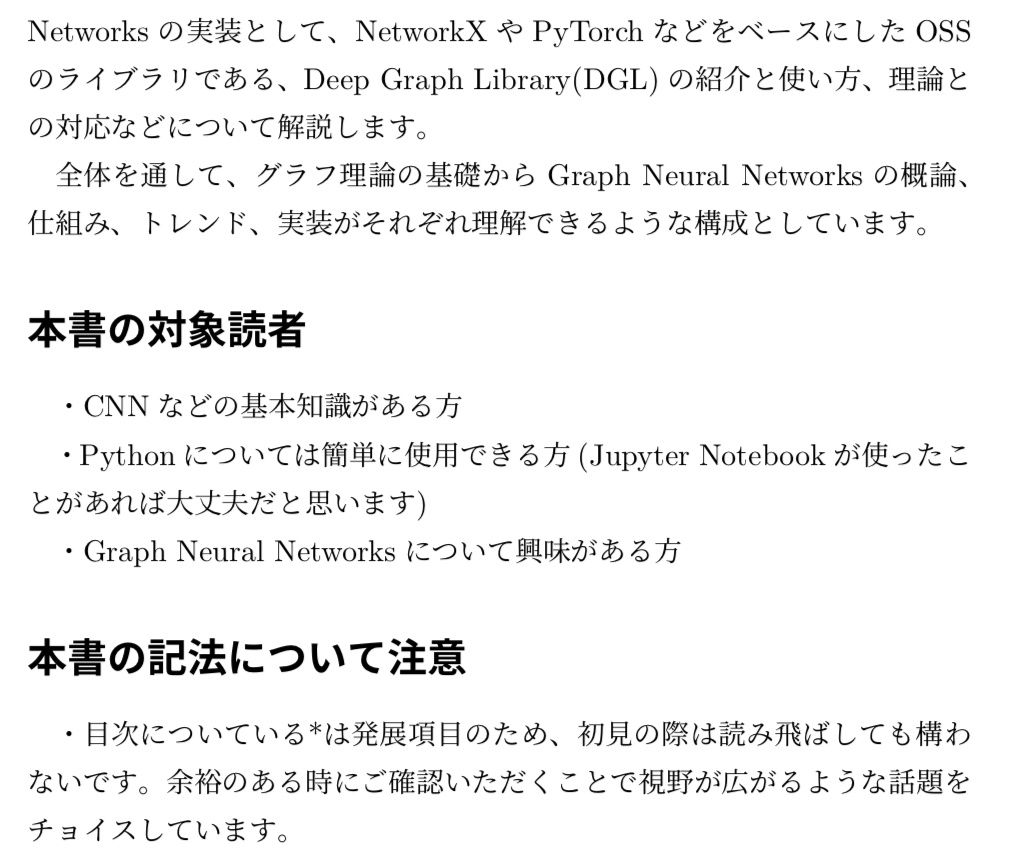 Networks の実装として、NetworkX や PyTorch などをベースにした OSS のライブラリである、Deep Graph Library(DGL) の紹介と使い方、理論との対応などについて解説します。

全体を通して、グラフ理論の基礎から Graph Neural Networks の概論、仕組み、トレンド、実装がそれぞれ理解できるような構成としています。

本書の対象読者

・CNN などの基本知識がある方

・Python については簡単に使用できる方 (Jupyter Notebook が使ったことがあれば大丈夫だと思います)

・Graph Neural Networks について興味がある方

本書の記法について注意

・目次についている*は発展項目のため、初見の際は読み飛ばしても構わないです。余裕のある時にご確認いただくことで視野が広がるような話題をチョイスしています。